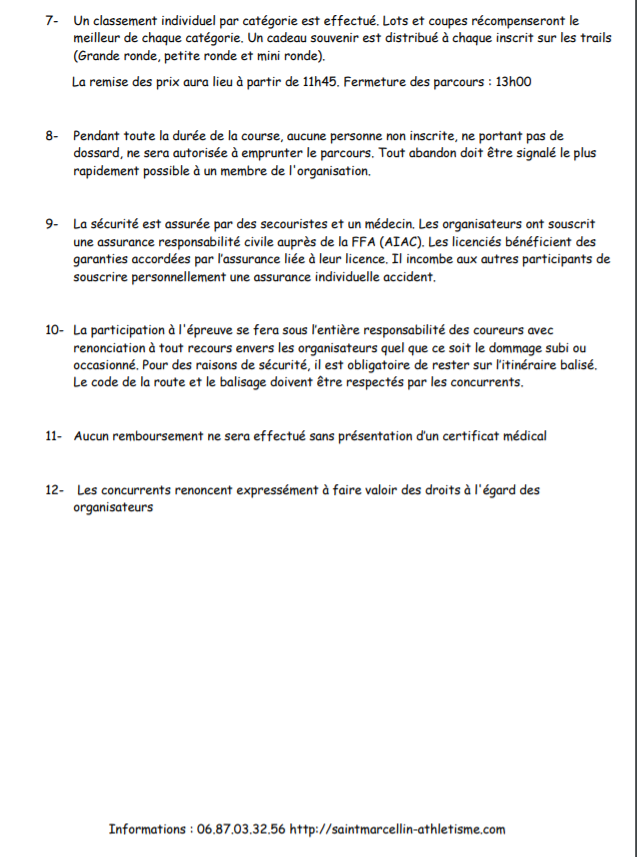 7- Un classement individuel par catégorie est effectué. Lots et coupes récompenseront le meilleur de chaque catégorie. Un cadeau souvenir est distribué à chaque inscrit sur les trails (Grande ronde, petite ronde et mini ronde).

La remise des prix aura lieu à partir de 11h45. Fermeture des parcours : 13h00

8- Pendant toute la durée de la course, aucune personne non inscrite, ne portant pas de dossard, ne sera autorisée à emprunter le parcours. Tout abandon doit être signalé le plus rapidement possible à un membre de l'organisation.

9- La sécurité est assurée par des secouristes et un médecin. Les organisateurs ont souscrit une assurance responsabilité civile auprès de la FFA (AIAC). Les licenciés bénéficient des garanties accordées par l'assurance liée à leur licence. Il incombe aux autres participants de souscrire personnellement une assurance individuelle accident.

10- La participation à l'épreuve se fera sous l'entière responsabilité des coureurs avec renonciation à tout recours envers les organisateurs quel que ce soit le dommage subi ou occasionné. Pour des raisons de sécurité, il est obligatoire de rester sur l'itinéraire balisé. Le code de la route et le balisage doivent être respectés par les concurrents.

11- Aucun remboursement ne sera effectué sans présentation d'un certificat médical

12- Les concurrents renoncent expressément à faire valoir des droits à l'égard des organisateurs

Informations : 06.87.03.32.56 http://saintmarcellin-athletisme.com